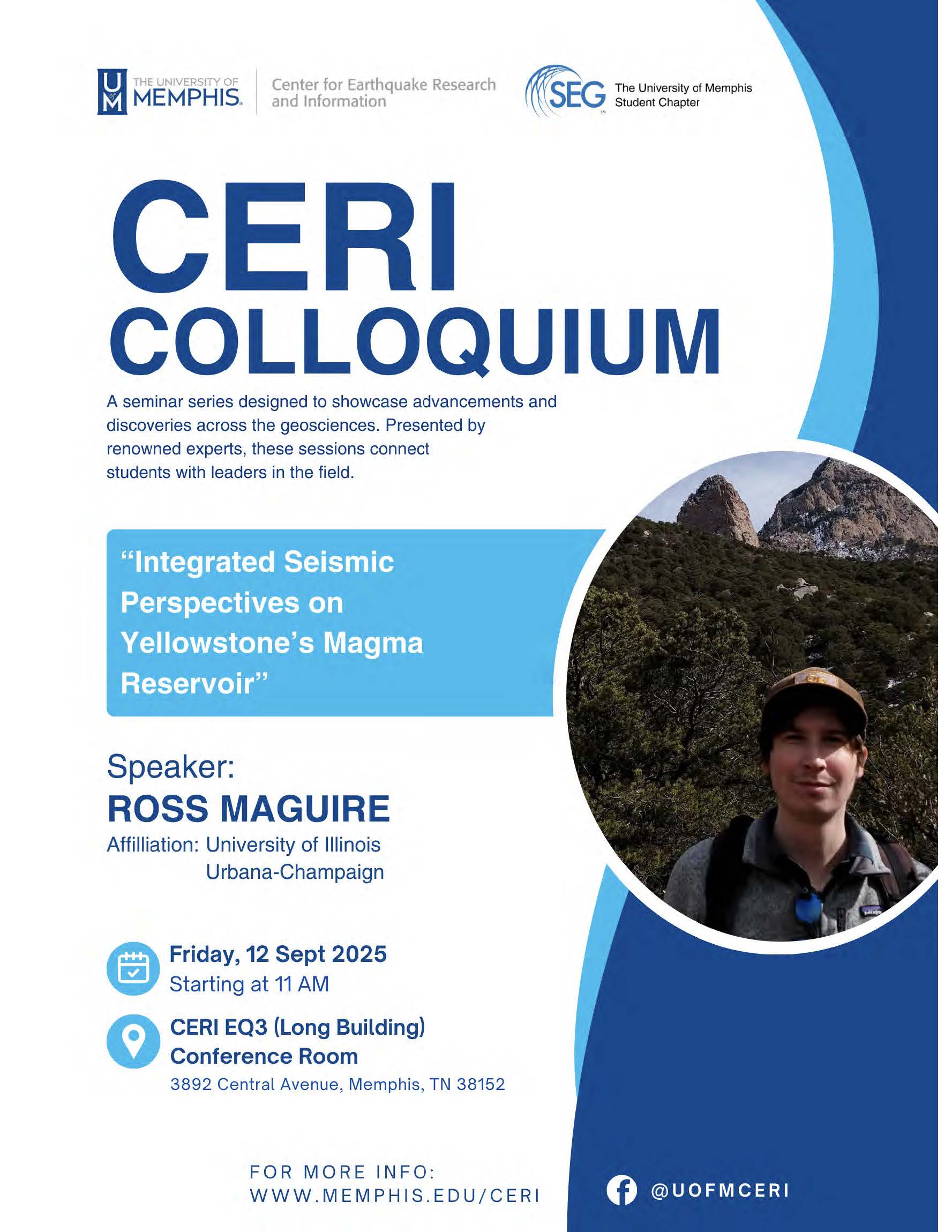 THE UNIVERSITY OF MEMPHIS. Center for Earthquake Research and Information

SEG The University of Memphis Student Chapter

CERI COLLOQUIUM

A seminar series designed to showcase advancements and discoveries across the geosciences. Presented by renowned experts, these sessions connect students with leaders in the field.

"Integrated Seismic Perspectives on Yellowstone's Magma Reservoir"

Speaker:
ROSS MAGUIRE
Affilliation: University of Illinois Urbana-Champaign

Friday, 12 Sept 2025
Starting at 11 AM

CERI EQ3 (Long Building) Conference Room
3892 Central Avenue, Memphis, TN 38152

FOR MORE INFO:
WWW.MEMPHIS.EDU/CERI

@UOFMCERI